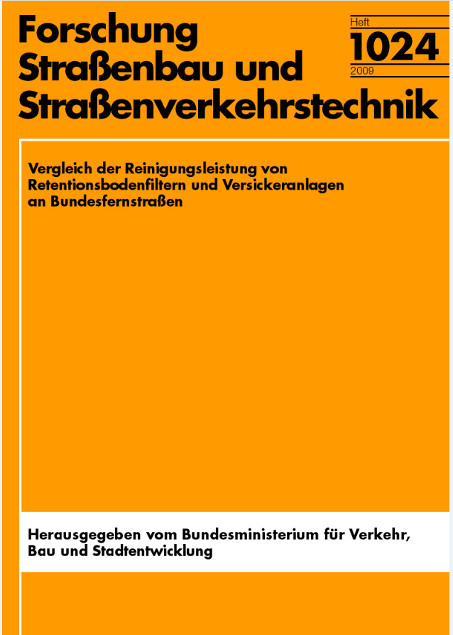 Forschung Straßenbau und Straßenverkehrstechnik

Heft
1024
2009

Vergleich der Reinigungsleistung von Retentionsbodenfiltern und Versickeranlagen an Bundesfernstraßen

Herausgegeben vom Bundesministerium für Verkehr, Bau und Stadtentwicklung